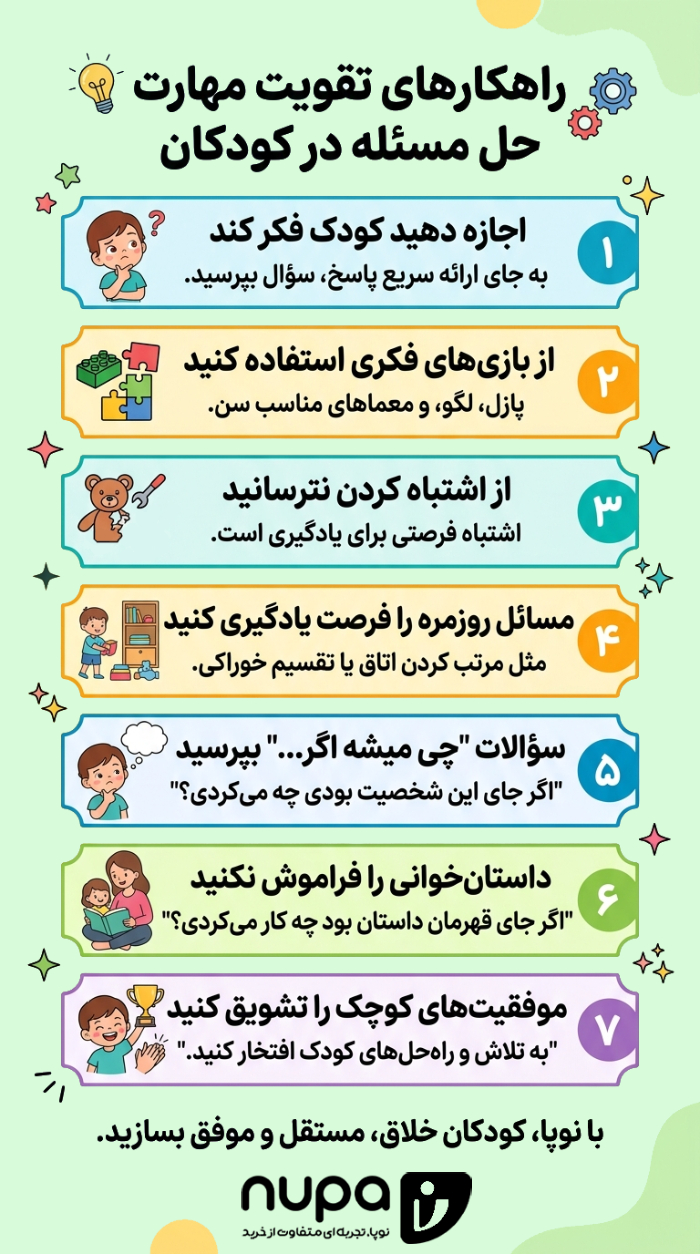 راهکارهای تقویت مهارت حل مسئله در کودکان

۱
اجازه دهید کودک فکر کند
به جای ارائه سریع پاسخ، سؤال بپرسید.

۲
از بازی‌های فکری استفاده کنید
پازل، لگو، و معماهای مناسب سن.

۳
از اشتباه کردن نترسانید
اشتباه فرصتی برای یادگیری است.

۴
مسائل روزمره را فرصت یادگیری کنید
مثل مرتب کردن اتاق یا تقسیم خوراکی.

۵
سؤالات "چی میشه اگر..." بپرسید
"اگر جای این شخصیت بودی چه می‌کردی؟"

۶
داستان‌خوانی را فراموش نکنید
"اگر جای قهرمان داستان بود چه کار می‌کردی؟"

۷
موفقیت‌های کوچک را تشویق کنید
"به تلاش و راه‌حل‌های کودک افتخار کنید."

با نوپا، کودکان خلاق، مستقل و موفق بسازید.

nupa
نوپا، تجربه‌ای متفاوت از خرید